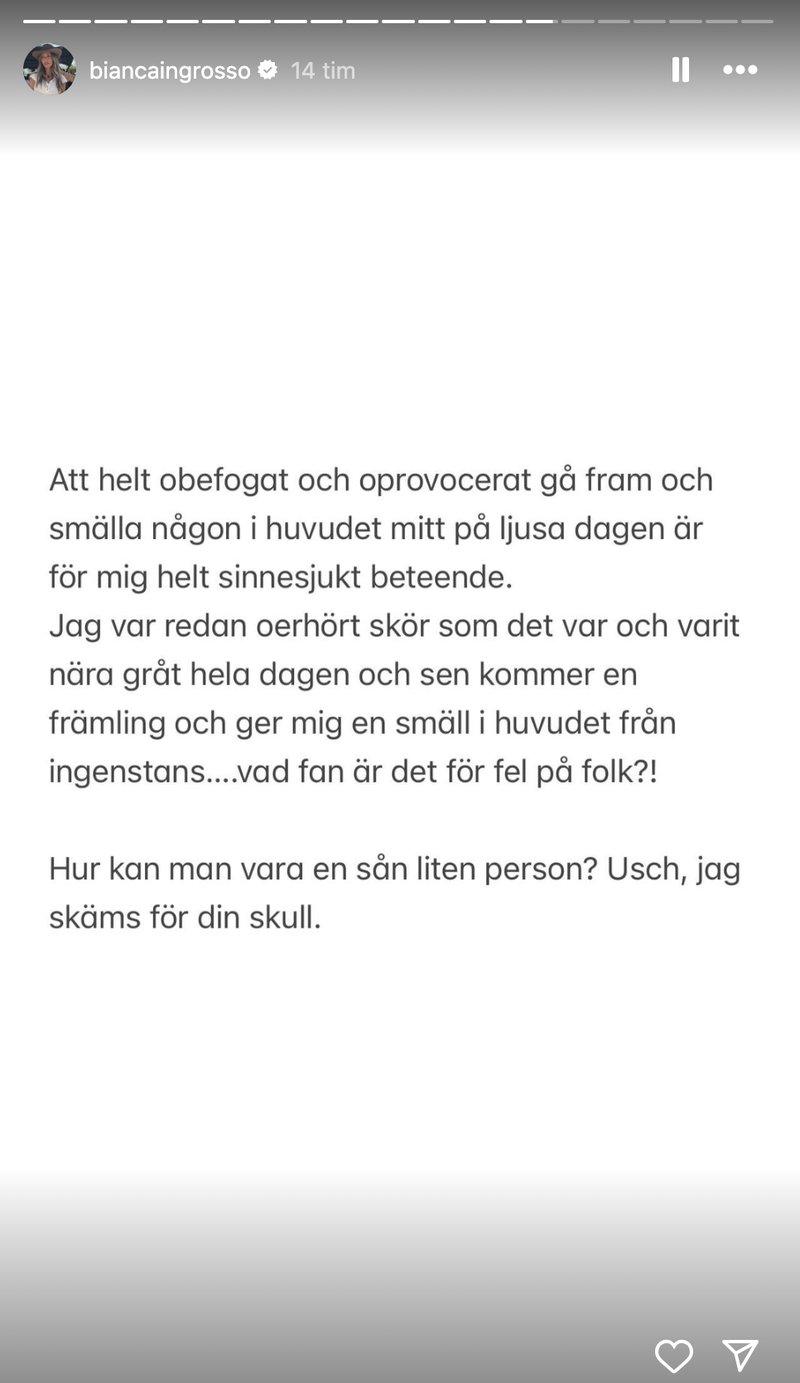 biancaingrosso 14 tim

Att helt obefogat och oprovocerat gå fram och smälla någon i huvudet mitt på ljusa dagen är för mig helt sinnesjukt beteende.
Jag var redan oerhört skör som det var och varit nära gråt hela dagen och sen kommer en främling och ger mig en smäll i huvudet från ingenstans....vad fan är det för fel på folk?!

Hur kan man vara en sån liten person? Usch, jag skäms för din skull.